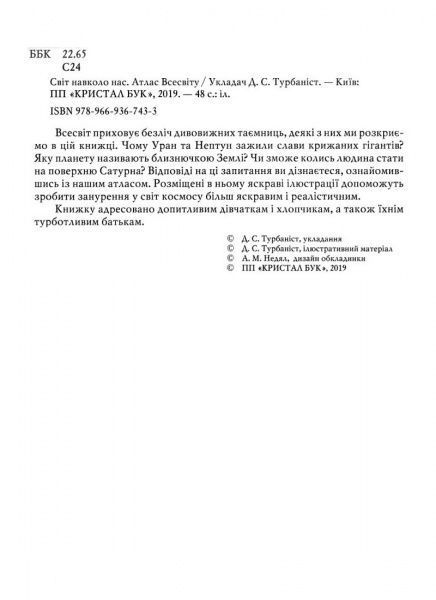 ББК 22.65
С24

Світ навколо нас. Атлас Всесвіту / Укладач Д. С. Турбаніст. — Київ: ПП «КРИСТАЛ БУК», 2019. — 48 с.: іл.

ISBN 978-966-936-743-3

Всесвіт приховує безліч дивовижних таємниць, деякі з них ми розкриємо в цій книжці. Чому Уран та Нептун зажили слави крижаних гігантів? Яку планету називають близнючкою Землі? Чи зможе колись людина стати на поверхню Сатурна? Відповіді на ці запитання ви дізнаєтеся, ознайомившись із нашим атласом. Розміщені в ньому яскраві ілюстрації допоможуть зробити занурення у світ космосу більш яскравим і реалістичним.

Книжку адресовано допитливим дівчаткам і хлопчикам, а також їхнім турботливим батькам.

© Д. С. Турбаніст, укладання
© Д. С. Турбаніст, ілюстративний матеріал
© А. М. Недял, дизайн обкладинки
© ПП «КРИСТАЛ БУК», 2019